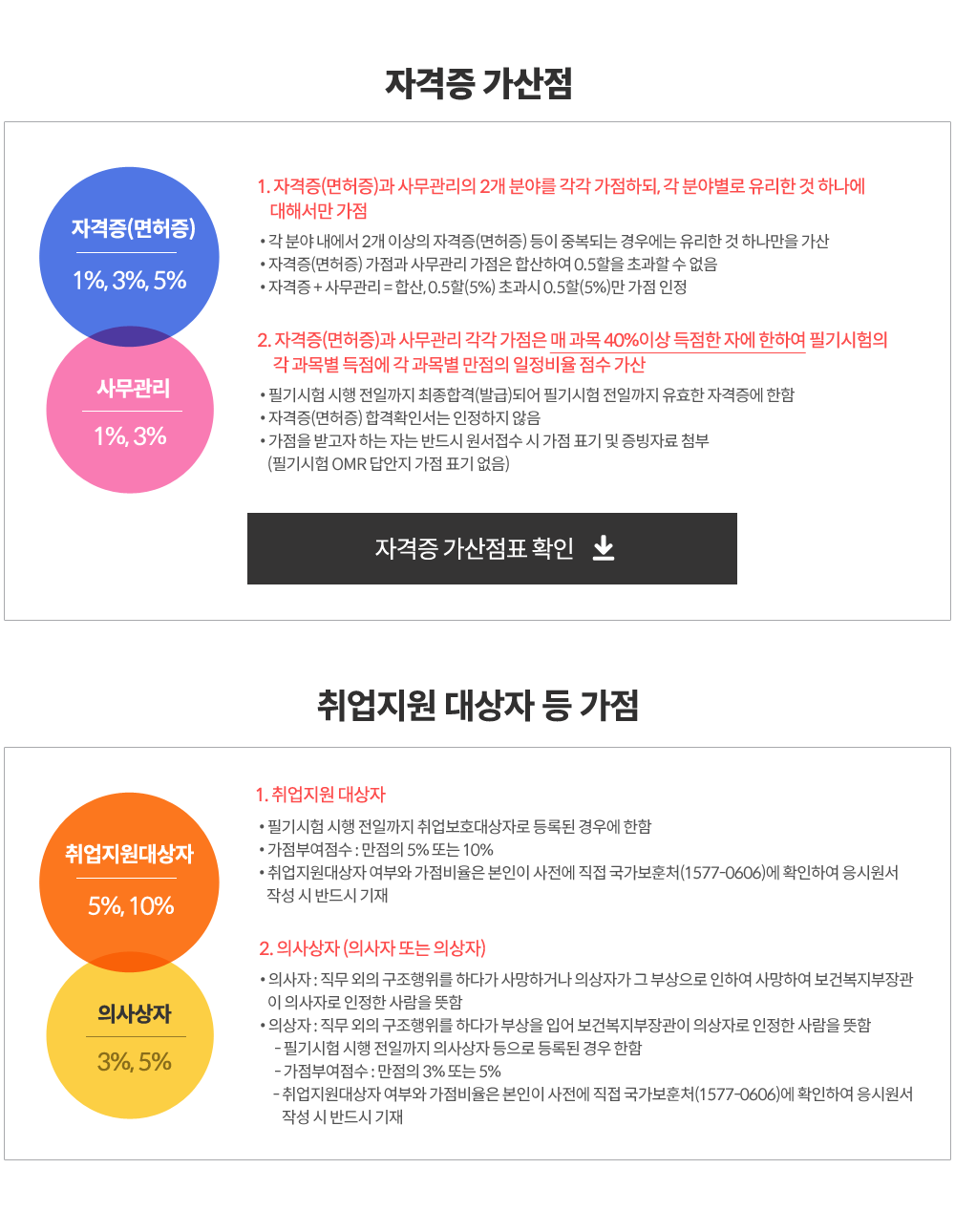 자격증 가산점

자격증(면허증)

1%, 3%, 5%

사무관리

1%, 3%

1. 자격증(면허증)과 사무관리의 2개 분야를 각각 가점하되, 각 분야별로 유리한 것 하나에 대해서만 가점

• 각 분야 내에서 2개 이상의 자격증(면허증) 등이 중복되는 경우에는 유리한 것 하나만을 가산
• 자격증(면허증) 가점과 사무관리 가점은 합산하여 0.5할을 초과할 수 없음
• 자격증 + 사무관리 = 합산, 0.5할(5%) 초과시 0.5할(5%)만 가점 인정

2. 자격증(면허증)과 사무관리 각각 가점은 매 과목 40%이상 득점한 자에 한하여 필기시험의 각 과목별 득점에 각 과목별 만점의 일정비율 점수 가산

• 필기시험 시행 전일까지 최종합격(발급)되어 필기시험 전일까지 유효한 자격증에 한함
• 자격증(면허증) 합격확인서는 인정하지 않음
• 가점을 받고자 하는 자는 반드시 원서접수 시 가점 표기 및 증빙자료 첨부 (필기시험 OMR 답안지 가점 표기 없음)

자격증 가산점표 확인

취업지원 대상자 등 가점

취업지원대상자

5%, 10%

의사상자

3%, 5%

1. 취업지원 대상자

• 필기시험 시행 전일까지 취업보호대상자로 등록된 경우에 한함
• 가점부여점수 : 만점의 5% 또는 10%
• 취업지원대상자 여부와 가점비율은 본인이 사전에 직접 국가보훈처(1577-0606)에 확인하여 응시원서 작성 시 반드시 기재

2. 의사상자 (의사자 또는 의상자)

• 의사자 : 직무 외의 구조행위를 하다가 사망하거나 의상자가 그 부상으로 인하여 사망하여 보건복지부장관이 의사자로 인정한 사람을 뜻함
• 의상자 : 직무 외의 구조행위를 하다가 부상을 입어 보건복지부장관이 의상자로 인정한 사람을 뜻함
- 필기시험 시행 전일까지 의사상자 등으로 등록된 경우 한함
- 가점부여점수 : 만점의 3% 또는 5%
- 취업지원대상자 여부와 가점비율은 본인이 사전에 직접 국가보훈처(1577-0606)에 확인하여 응시원서 작성 시 반드시 기재